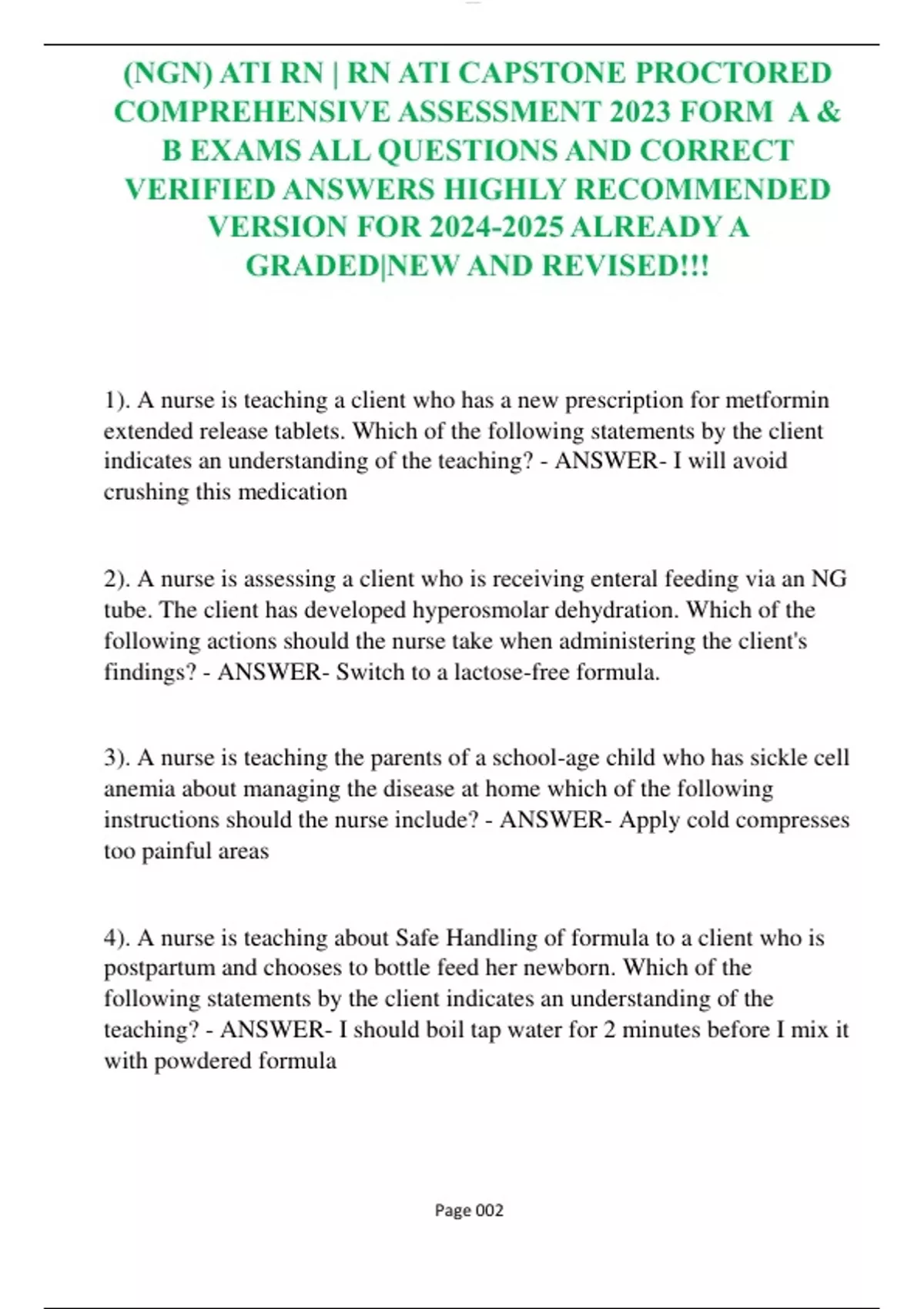 (NGN) ATI RN | RN ATI CAPSTONE PROCTORED COMPREHENSIVE ASSESSMENT 2023 FORM A & B EXAMS ALL QUESTIONS AND CORRECT VERIFIED ANSWERS HIGHLY RECOMMENDED VERSION FOR 2024-2025 ALREADY A GRADED|NEW AND REVISED!!!

1). A nurse is teaching a client who has a new prescription for metformin extended release tablets. Which of the following statements by the client indicates an understanding of the teaching? - ANSWER- I will avoid crushing this medication

2). A nurse is assessing a client who is receiving enteral feeding via an NG tube. The client has developed hyperosmolar dehydration. Which of the following actions should the nurse take when administering the client's findings? - ANSWER- Switch to a lactose-free formula.

3). A nurse is teaching the parents of a school-age child who has sickle cell anemia about managing the disease at home which of the following instructions should the nurse include? - ANSWER- Apply cold compresses too painful areas

4). A nurse is teaching about Safe Handling of formula to a client who is postpartum and chooses to bottle feed her newborn. Which of the following statements by the client indicates an understanding of the teaching? - ANSWER- I should boil tap water for 2 minutes before I mix it with powdered formula

Page 002